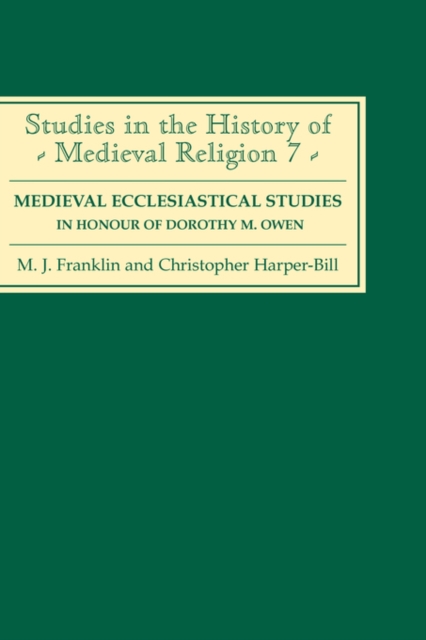 Studies in the History of
Medieval Religion 7

MEDIEVAL ECCLESIASTICAL STUDIES
IN HONOUR OF DOROTHY M. OWEN

M. J. Franklin and Christopher Harper-Bill